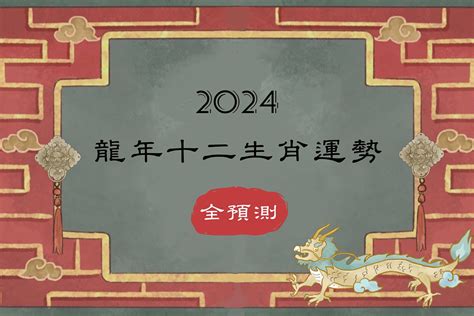 2024

龍年十二生肖運勢

全預測